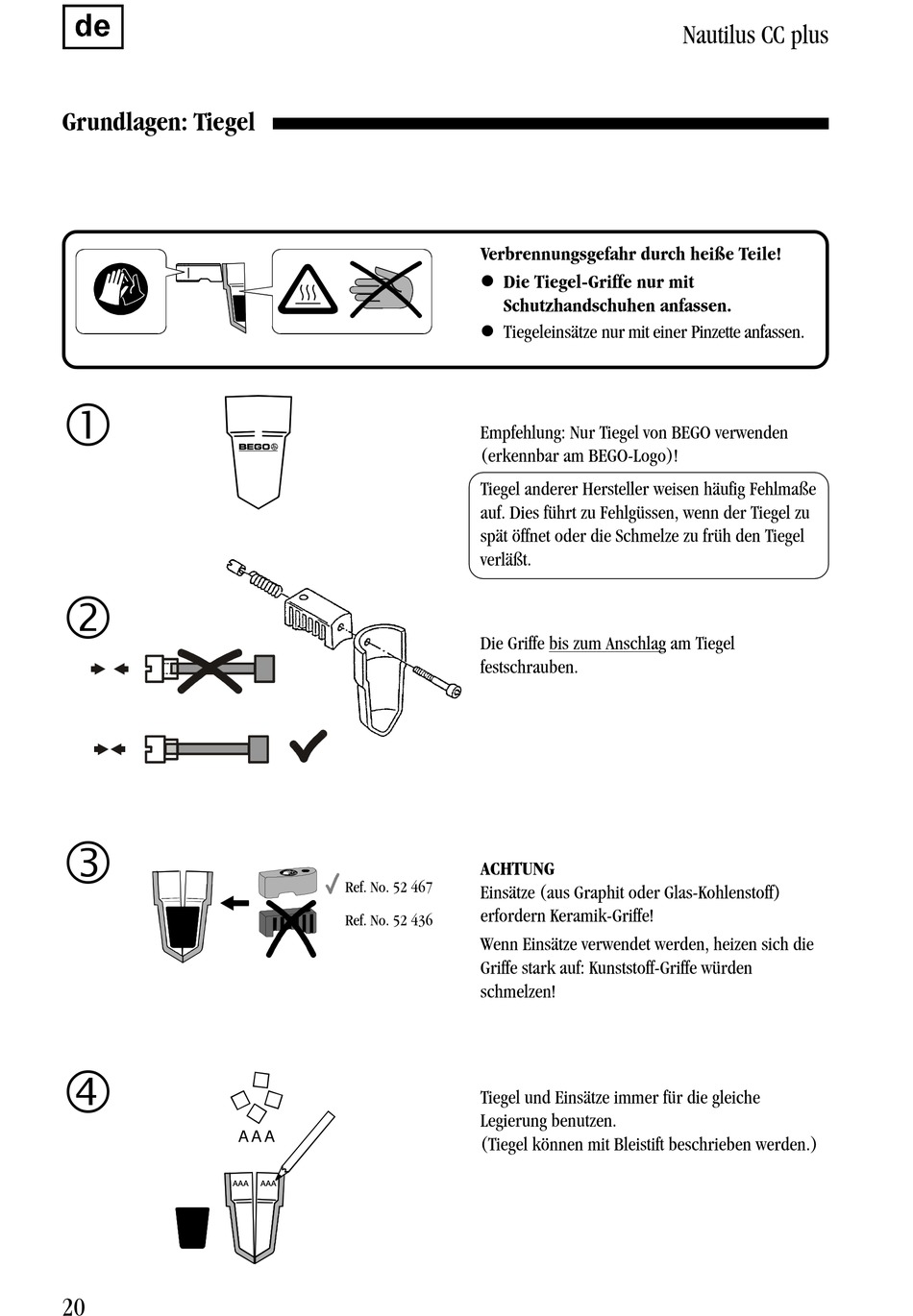 de

Nautilus CC plus

Grundlagen: Tiegel

Verbrennungsgefahr durch heiße Teile!
● Die Tiegel-Griffe nur mit Schutzhandschuhen anfassen.
● Tiegeleinsätze nur mit einer Pinzette anfassen.

①

BEGO

Empfehlung: Nur Tiegel von BEGO verwenden (erkennbar am BEGO-Logo)!

Tiegel anderer Hersteller weisen häufig Fehlmaße auf. Dies führt zu Fehlgüssen, wenn der Tiegel zu spät öffnet oder die Schmelze zu früh den Tiegel verläßt.

②

Die Griffe bis zum Anschlag am Tiegel festschrauben.

③

Ref. No. 52 467

Ref. No. 52 436

ACHTUNG
Einsätze (aus Graphit oder Glas-Kohlenstoff) erfordern Keramik-Griffe!

Wenn Einsätze verwendet werden, heizen sich die Griffe stark auf: Kunststoff-Griffe würden schmelzen!

④

AAA

AAA AAA

Tiegel und Einsätze immer für die gleiche Legierung benutzen.
(Tiegel können mit Bleistift beschrieben werden.)

20